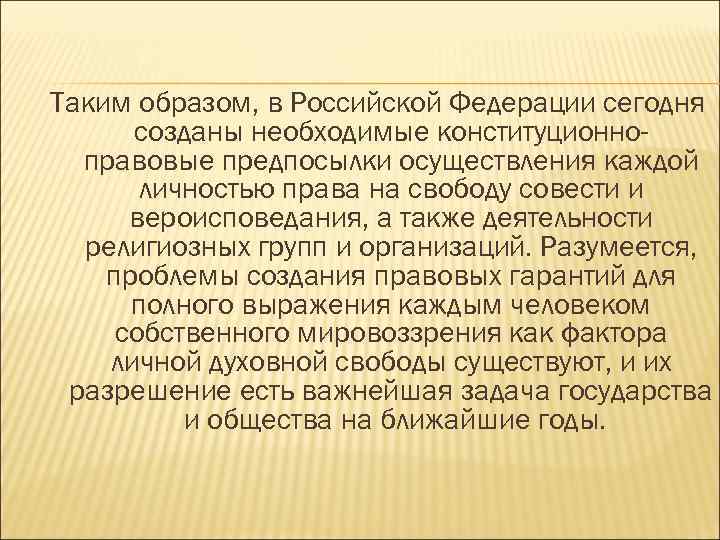 Таким образом, в Российской Федерации сегодня созданы необходимые конституционно-правовые предпосылки осуществления каждой личностью права на свободу совести и вероисповедания, а также деятельности религиозных групп и организаций. Разумеется, проблемы создания правовых гарантий для полного выражения каждым человеком собственного мировоззрения как фактора личной духовной свободы существуют, и их разрешение есть важнейшая задача государства и общества на ближайшие годы.